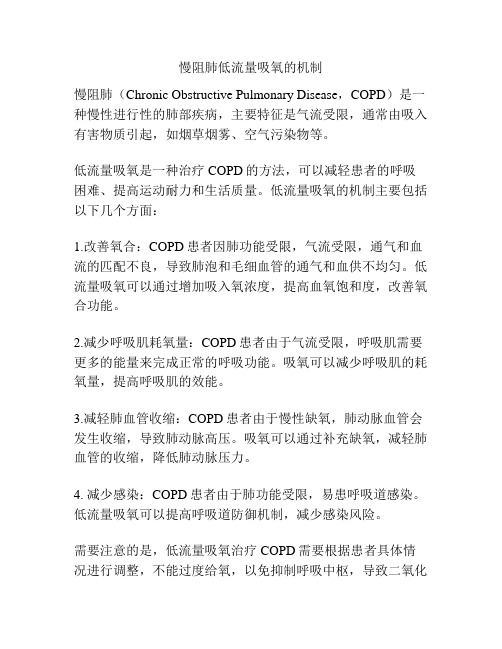 慢阻肺低流量吸氧的机制

慢阻肺（Chronic Obstructive Pulmonary Disease，COPD）是一种慢性进行性的肺部疾病，主要特征是气流受限，通常由吸入有害物质引起，如烟草烟雾、空气污染物等。

低流量吸氧是一种治疗 COPD 的方法，可以减轻患者的呼吸困难、提高运动耐力和生活质量。低流量吸氧的机制主要包括以下几个方面：

1.改善氧合：COPD 患者因肺功能受限，气流受限，通气和血流的匹配不良，导致肺泡和毛细血管的通气和血供不均匀。低流量吸氧可以通过增加吸入氧浓度，提高血氧饱和度，改善氧合功能。

2.减少呼吸肌耗氧量：COPD 患者由于气流受限，呼吸肌需要更多的能量来完成正常的呼吸功能。吸氧可以减少呼吸肌的耗氧量，提高呼吸肌的效能。

3.减轻肺血管收缩：COPD 患者由于慢性缺氧，肺动脉血管会发生收缩，导致肺动脉高压。吸氧可以通过补充缺氧，减轻肺血管的收缩，降低肺动脉压力。

4. 减少感染：COPD 患者由于肺功能受限，易患呼吸道感染。低流量吸氧可以提高呼吸道防御机制，减少感染风险。

需要注意的是，低流量吸氧治疗 COPD 需要根据患者具体情况进行调整，不能过度给氧，以免抑制呼吸中枢，导致二氧化